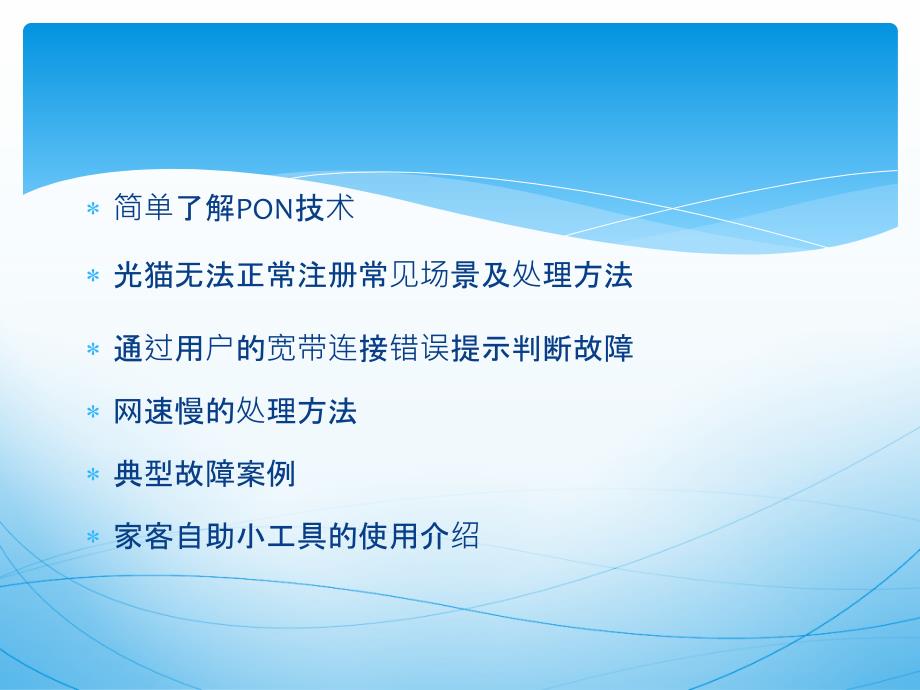 * 简单了解PON技术

* 光猫无法正常注册常见场景及处理方法

* 通过用户的宽带连接错误提示判断故障

* 网速慢的处理方法

* 典型故障案例

* 家客自助小工具的使用介绍